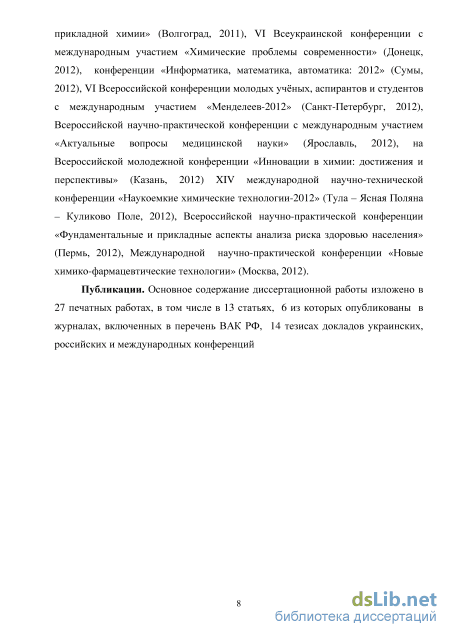 прикладной химии» (Волгоград, 2011), VI Всеукраинской конференции с международным участием «Химические проблемы современности» (Донецк, 2012), конференции «Информатика, математика, автоматика: 2012» (Сумы, 2012), VI Всероссийской конференции молодых учёных, аспирантов и студентов с международным участием «Менделеев-2012» (Санкт-Петербург, 2012), Всероссийской научно-практической конференции с международным участием «Актуальные вопросы медицинской науки» (Ярославль, 2012), на Всероссийской молодежной конференции «Инновации в химии: достижения и перспективы» (Казань, 2012) XIV международной научно-технической конференции «Наукоемкие химические технологии-2012» (Тула – Ясная Поляна – Куликово Поле, 2012), Всероссийской научно-практической конференции «Фундаментальные и прикладные аспекты анализа риска здоровью населения» (Пермь, 2012), Международной научно-практической конференции «Новые химико-фармацевтические технологии» (Москва, 2012).

Публикации. Основное содержание диссертационной работы изложено в 27 печатных работах, в том числе в 13 статьях, 6 из которых опубликованы в журналах, включенных в перечень ВАК РФ, 14 тезисах докладов украинских, российских и международных конференций

8

dsLib.net
библиотека диссертаций